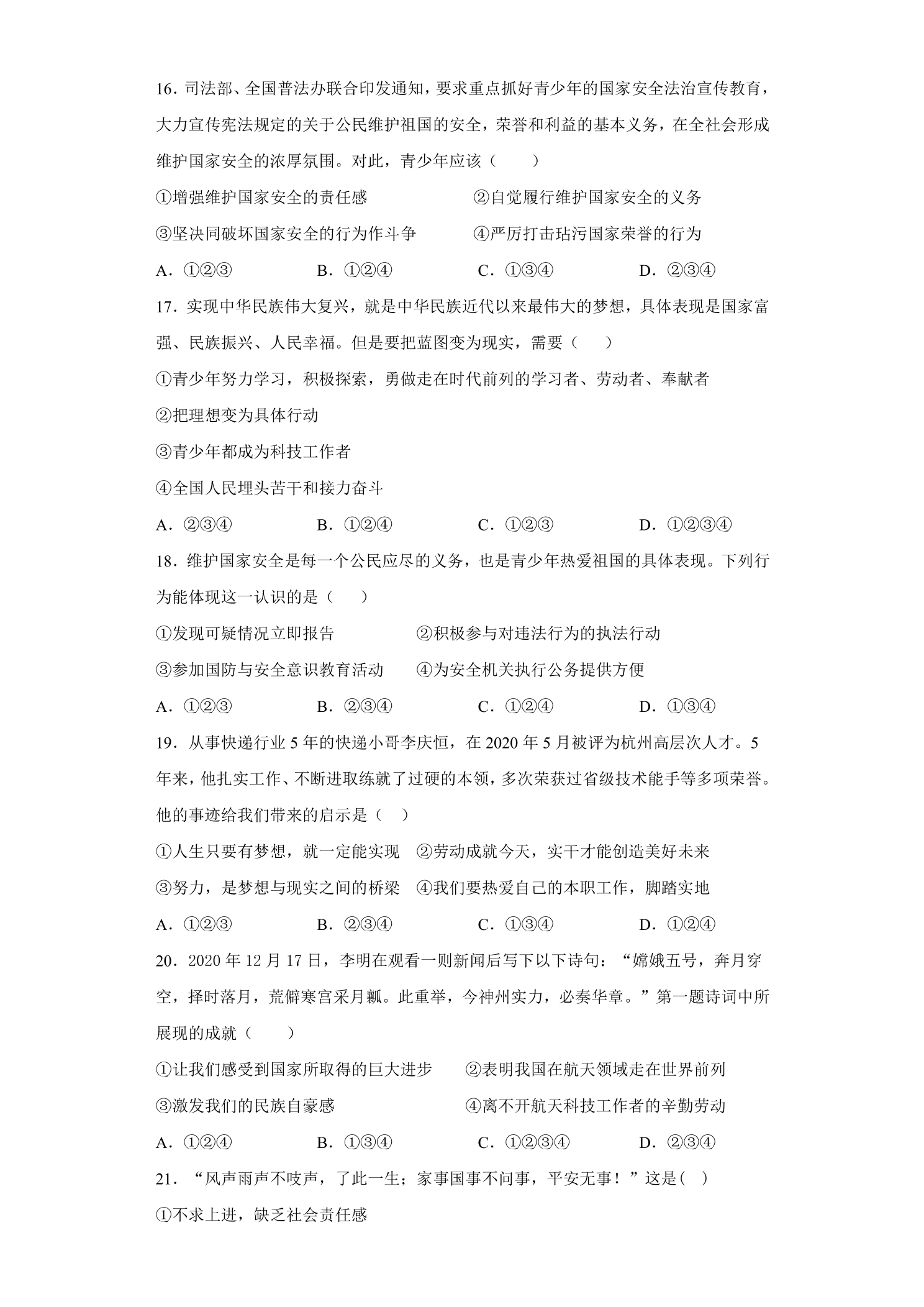 16．司法部、全国普法办联合印发通知，要求重点抓好青少年的国家安全法治宣传教育，大力宣传宪法规定的关于公民维护祖国的安全，荣誉和利益的基本义务，在全社会形成维护国家安全的浓厚氛围。对此，青少年应该（　　）

①增强维护国家安全的责任感　②自觉履行维护国家安全的义务

③坚决同破坏国家安全的行为作斗争　④严厉打击玷污国家荣誉的行为

A．①②③　B．①②④　C．①③④　D．②③④

17．实现中华民族伟大复兴，就是中华民族近代以来最伟大的梦想，具体表现是国家富强、民族振兴、人民幸福。但是要把蓝图变为现实，需要（　　）

①青少年努力学习，积极探索，勇做走在时代前列的学习者、劳动者、奉献者

②把理想变为具体行动

③青少年都成为科技工作者

④全国人民埋头苦干和接力奋斗

A．②③④　B．①②④　C．①②③　D．①②③④

18．维护国家安全是每一个公民应尽的义务，也是青少年热爱祖国的具体表现。下列行为能体现这一认识的是（　　）

①发现可疑情况立即报告　②积极参与对违法行为的执法行动

③参加国防与安全意识教育活动　④为安全机关执行公务提供方便

A．①②③　B．②③④　C．①②④　D．①③④

19．从事快递行业5年的快递小哥李庆恒，在2020年5月被评为杭州高层次人才。5年来，他扎实工作、不断进取练就了过硬的本领，多次荣获过省级技术能手等多项荣誉。他的事迹给我们带来的启示是（　）

①人生只要有梦想，就一定能实现　②劳动成就今天，实干才能创造美好未来

③努力，是梦想与现实之间的桥梁　④我们要热爱自己的本职工作，脚踏实地

A．①②③　B．②③④　C．①③④　D．①②④

20．2020年12月17日，李明在观看一则新闻后写下以下诗句：“嫦娥五号，奔月穿空，择时落月，荒僻寒宫采月瓤。此重举，今神州实力，必奏华章。”第一题诗词中所展现的成就（　　）

①让我们感受到国家所取得的巨大进步　②表明我国在航天领域走在世界前列

③激发我们的民族自豪感　④离不开航天科技工作者的辛勤劳动

A．①②④　B．①③④　C．①②③④　D．②③④

21．“风声雨声不吱声，了此一生；家事国事不问事，平安无事！”这是(　)

①不求上进，缺乏社会责任感